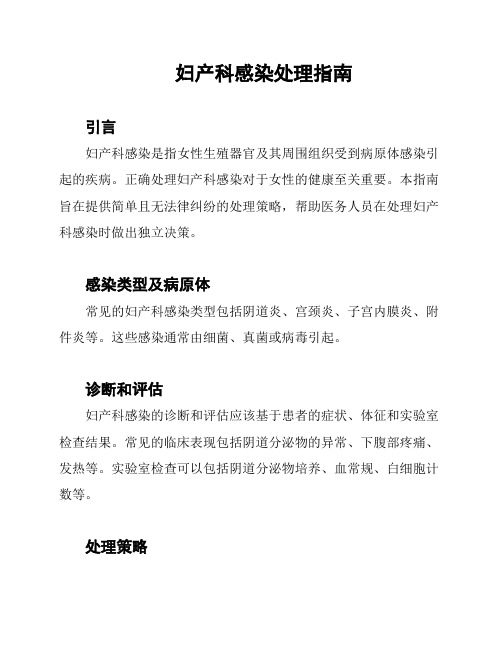 妇产科感染处理指南

引言

妇产科感染是指女性生殖器官及其周围组织受到病原体感染引起的疾病。正确处理妇产科感染对于女性的健康至关重要。本指南旨在提供简单且无法律纠纷的处理策略，帮助医务人员在处理妇产科感染时做出独立决策。

感染类型及病原体

常见的妇产科感染类型包括阴道炎、宫颈炎、子宫内膜炎、附件炎等。这些感染通常由细菌、真菌或病毒引起。

诊断和评估

妇产科感染的诊断和评估应该基于患者的症状、体征和实验室检查结果。常见的临床表现包括阴道分泌物的异常、下腹部疼痛、发热等。实验室检查可以包括阴道分泌物培养、血常规、白细胞计数等。

处理策略